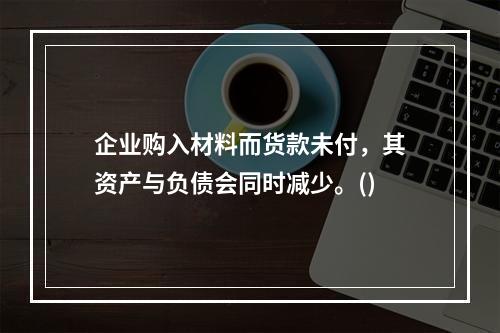 企业购入材料而货款未付，其资产与负债会同时减少。()